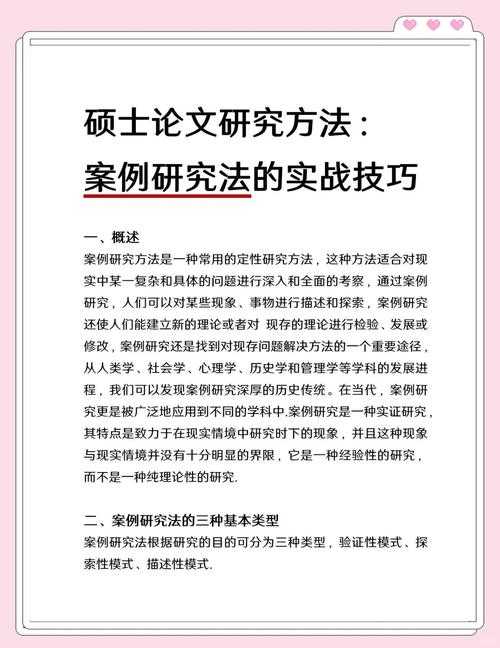 硕士论文研究方法：
案例研究法的实战技巧

一、概述
案例研究方法是一种常用的定性研究方法，这种方法适合对现实中某一复杂和具体的问题进行深入和全面的考察，通过案例研究，人们可以对某些现象、事物进行描述和探索，案例研究还使人们能建立新的理论或者对 现存的理论进行检验、发展或修改，案例研究还是找到对现存问题解决方法的一个重要途径，从人类学、社会学、心理学、历史学和管理学等学科的发展进程，我们可以发现案例研究深厚的历史传统。在当代，案例研究更是被广泛地应用到不同的学科中.案例研究是一种实证研究，其特点是致力于在现实情境中研究时下的现象，并且这种现象与现实情境并没有十分明显的界限，它是一种经验性的研究，而不是一种纯理论性的研究.

二、案例研究法的三种基本类型
案例研究法根据研究的目的可分为三种类型，验证性模式、探索性模式、描述性模式.